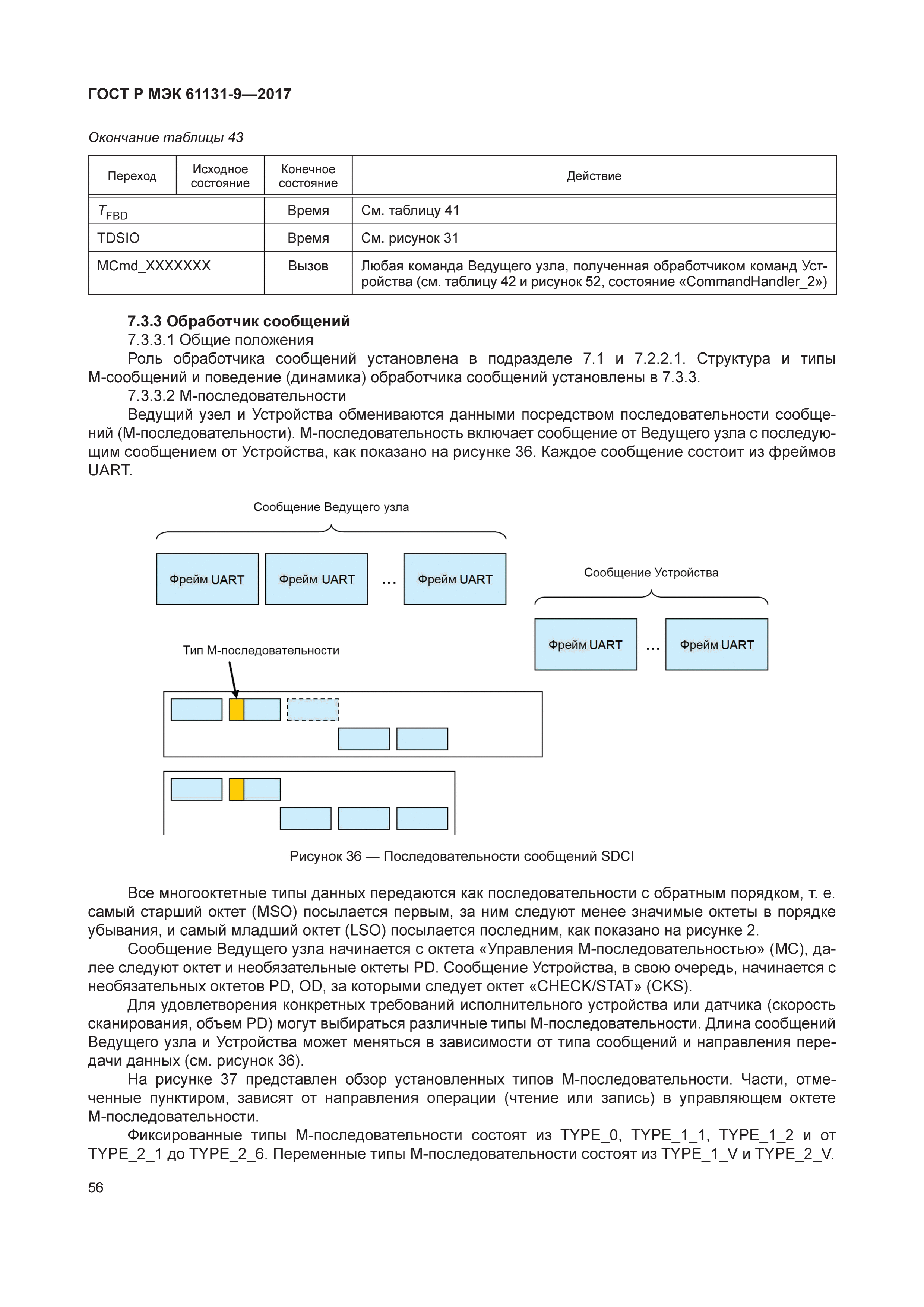 ГОСТ Р МЭК 61131-9—2017

Окончание таблицы 43

| Переход | Исходное состояние | Конечное состояние | Действие |
|---|---|---|---|
| $T_{FBD}$ | | Время | См. таблицу 41 |
| TDSIO | | Время | См. рисунок 31 |
| MCmd_XXXXXXX | | Вызов | Любая команда Ведущего узла, полученная обработчиком команд Устройства (см. таблицу 42 и рисунок 52, состояние «CommandHandler_2») |

7.3.3 Обработчик сообщений

7.3.3.1 Общие положения

Роль обработчика сообщений установлена в подразделе 7.1 и 7.2.2.1. Структура и типы М-сообщений и поведение (динамика) обработчика сообщений установлены в 7.3.3.

7.3.3.2 М-последовательности

Ведущий узел и Устройства обмениваются данными посредством последовательности сообщений (М-последовательности). М-последовательность включает сообщение от Ведущего узла с последующим сообщением от Устройства, как показано на рисунке 36. Каждое сообщение состоит из фреймов UART.

Сообщение Ведущего узла

Фрейм UART

Фрейм UART

...

Фрейм UART

Сообщение Устройства

Фрейм UART

...

Фрейм UART

Тип М-последовательности

Рисунок 36 — Последовательности сообщений SDCI

Все многооктетные типы данных передаются как последовательности с обратным порядком, т. е. самый старший октет (MSO) посылается первым, за ним следуют менее значимые октеты в порядке убывания, и самый младший октет (LSO) посылается последним, как показано на рисунке 2.

Сообщение Ведущего узла начинается с октета «Управления М-последовательностью» (МС), далее следуют октет и необязательные октеты PD. Сообщение Устройства, в свою очередь, начинается с необязательных октетов PD, OD, за которыми следует октет «CHECK/STAT» (CKS).

Для удовлетворения конкретных требований исполнительного устройства или датчика (скорость сканирования, объем PD) могут выбираться различные типы М-последовательности. Длина сообщений Ведущего узла и Устройства может меняться в зависимости от типа сообщений и направления передачи данных (см. рисунок 36).

На рисунке 37 представлен обзор установленных типов М-последовательности. Части, отмеченные пунктиром, зависят от направления операции (чтение или запись) в управляющем октете М-последовательности.

Фиксированные типы М-последовательности состоят из TYPE_0, TYPE_1_1, TYPE_1_2 и от TYPE_2_1 до TYPE_2_6. Переменные типы М-последовательности состоят из TYPE_1_V и TYPE_2_V.

56